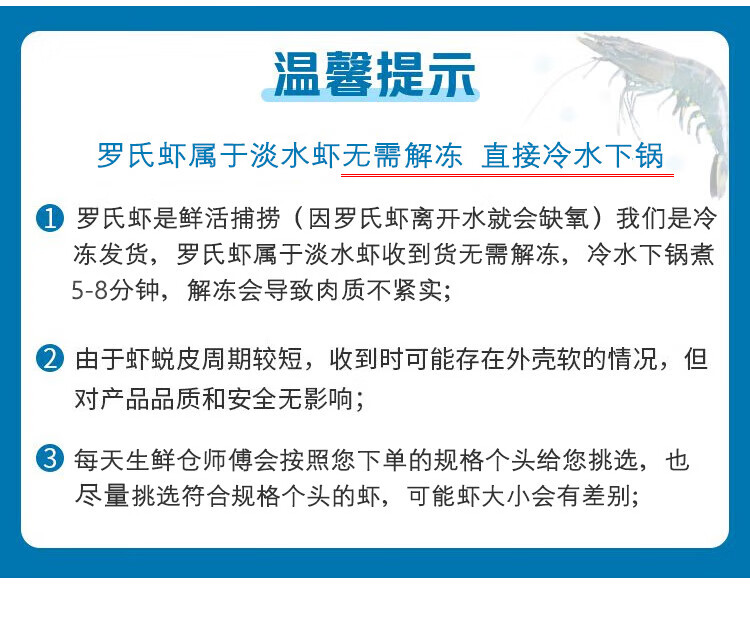 温馨提示

罗氏虾属于淡水虾无需解冻 直接冷水下锅

1 罗氏虾是鲜活捕捞（因罗氏虾离开水就会缺氧）我们是冷冻发货，罗氏虾属于淡水虾收到货无需解冻，冷水下锅煮5-8分钟，解冻会导致肉质不紧实；

2 由于虾蜕皮周期较短，收到时可能存在外壳软的情况，但对产品品质和安全无影响；

3 每天生鲜仓师傅会按照您下单的规格个头给您挑选，也尽量挑选符合规格个头的虾，可能虾大小会有差别；